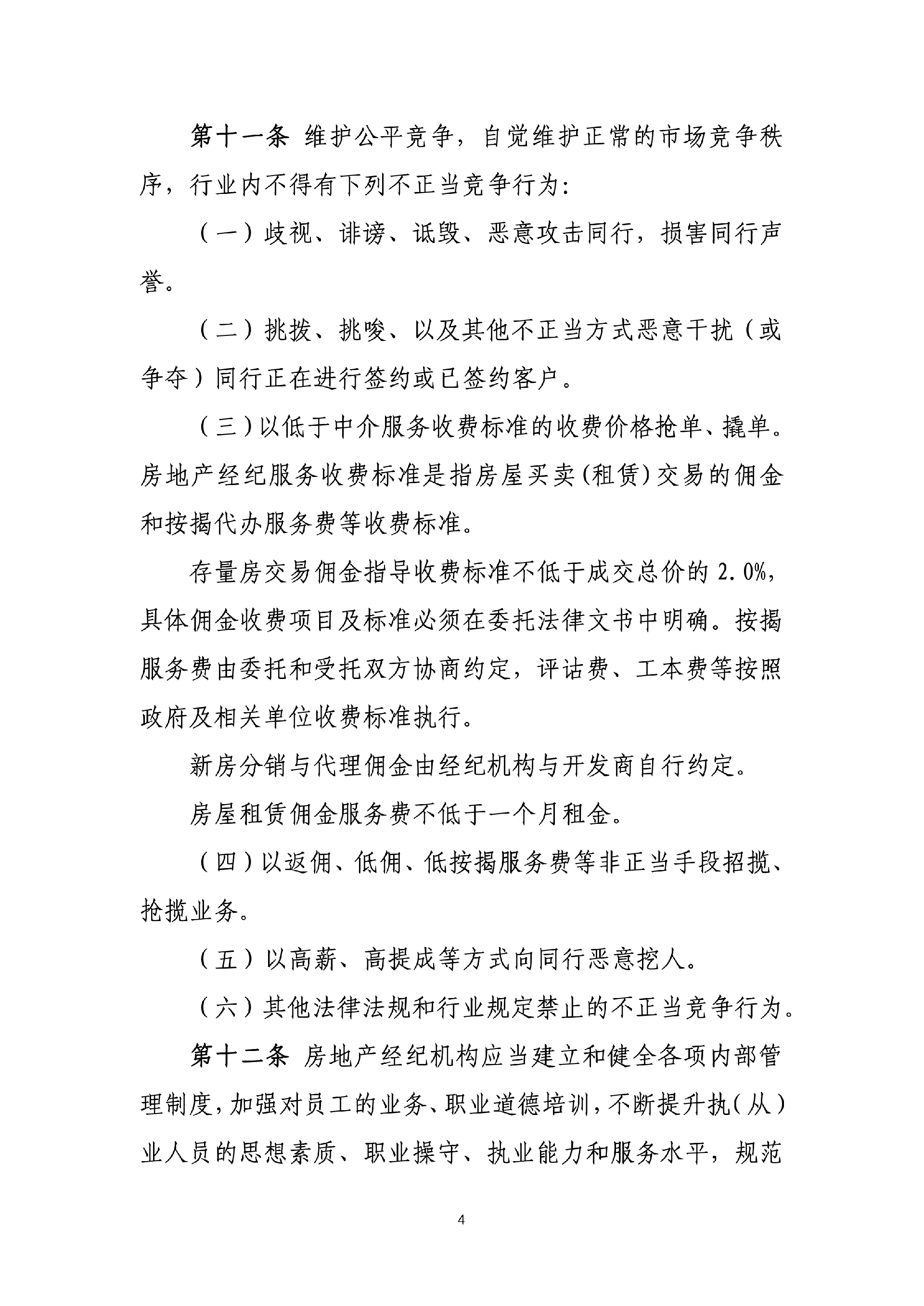 第十一条 维护公平竞争，自觉维护正常的市场竞争秩序，行业内不得有下列不正当竞争行为：

（一）歧视、诽谤、诋毁、恶意攻击同行，损害同行声誉。

（二）挑拨、挑唆、以及其他不正当方式恶意干扰（或争夺）同行正在进行签约或已签约客户。

（三）以低于中介服务收费标准的收费价格抢单、撬单。房地产经纪服务收费标准是指房屋买卖(租赁)交易的佣金和按揭代办服务费等收费标准。

存量房交易佣金指导收费标准不低于成交总价的 2.0%，具体佣金收费项目及标准必须在委托法律文书中明确。按揭服务费由委托和受托双方协商约定，评诂费、工本费等按照政府及相关单位收费标准执行。

新房分销与代理佣金由经纪机构与开发商自行约定。

房屋租赁佣金服务费不低于一个月租金。

（四）以返佣、低佣、低按揭服务费等非正当手段招揽、抢揽业务。

（五）以高薪、高提成等方式向同行恶意挖人。

（六）其他法律法规和行业规定禁止的不正当竞争行为。

第十二条 房地产经纪机构应当建立和健全各项内部管理制度，加强对员工的业务、职业道德培训，不断提升执（从）业人员的思想素质、职业操守、执业能力和服务水平，规范

4